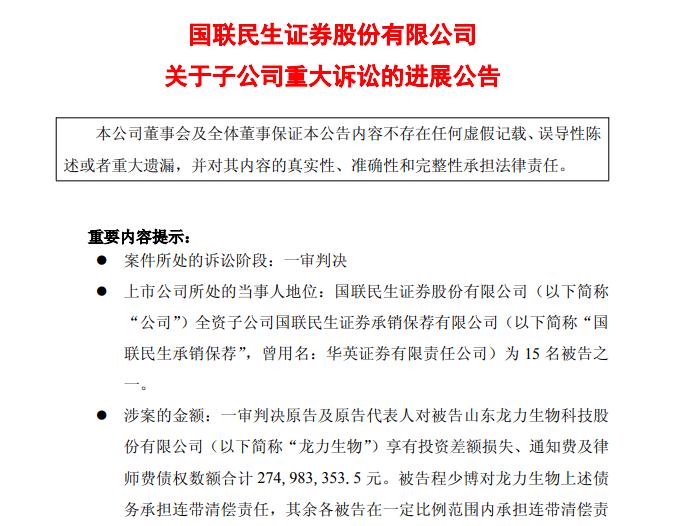 国联民生证券股份有限公司
关于子公司重大诉讼的进展公告

本公司董事会及全体董事保证本公告内容不存在任何虚假记载、误导性陈述或者重大遗漏，并对其内容的真实性、准确性和完整性承担法律责任。

重要内容提示：

● 案件所处的诉讼阶段：一审判决

● 上市公司所处的当事人地位：国联民生证券股份有限公司（以下简称“公司”）全资子公司国联民生证券承销保荐有限公司（以下简称“国联民生承销保荐”，曾用名：华英证券有限责任公司）为 15 名被告之一。

● 涉案的金额：一审判决原告及原告代表人对被告山东龙力生物科技股份有限公司（以下简称“龙力生物”）享有投资差额损失、通知费及律师费债权数额合计 274,983,353.5 元。被告程少博对龙力生物上述债务承担连带清偿责任，其余各被告在一定比例范围内承担连带清偿责